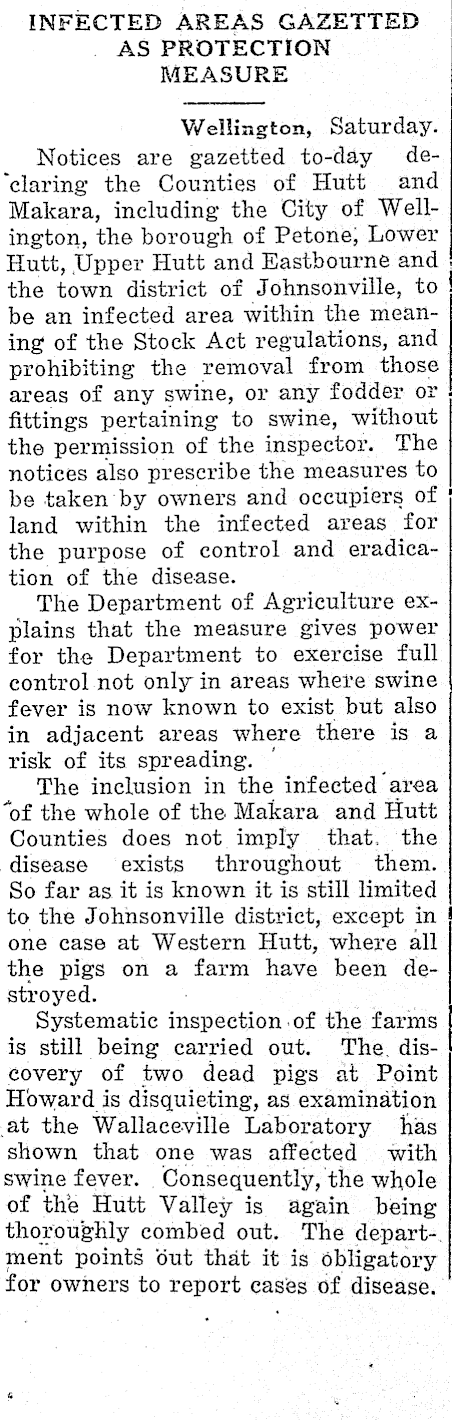 INFECTED AREAS GAZETTED AS PROTECTION MEASURE

Wellington, Saturday.

Notices are gazetted to-day declaring the Counties of Hutt and Makara, including the City of Wellington, the borough of Petone, Lower Hutt, Upper Hutt and Eastbourne and the town district of Johnsonville, to be an infected area within the meaning of the Stock Act regulations, and prohibiting the removal from those areas of any swine, or any fodder or fittings pertaining to swine, without the permission of the inspector. The notices also prescribe the measures to be taken by owners and occupiers of land within the infected areas for the purpose of control and eradication of the disease.

The Department of Agriculture explains that the measure gives power for the Department to exercise full control not only in areas where swine fever is now known to exist but also in adjacent areas where there is a risk of its spreading.

The inclusion in the infected area of the whole of the Makara and Hutt Counties does not imply that the disease exists throughout them. So far as it is known it is still limited to the Johnsonville district, except in one case at Western Hutt, where all the pigs on a farm have been destroyed.

Systematic inspection of the farms is still being carried out. The discovery of two dead pigs at Point Howard is disquieting, as examination at the Wallaceville Laboratory has shown that one was affected with swine fever. Consequently, the whole of the Hutt Valley is again being thoroughly combed out. The department points out that it is obligatory for owners to report cases of disease.